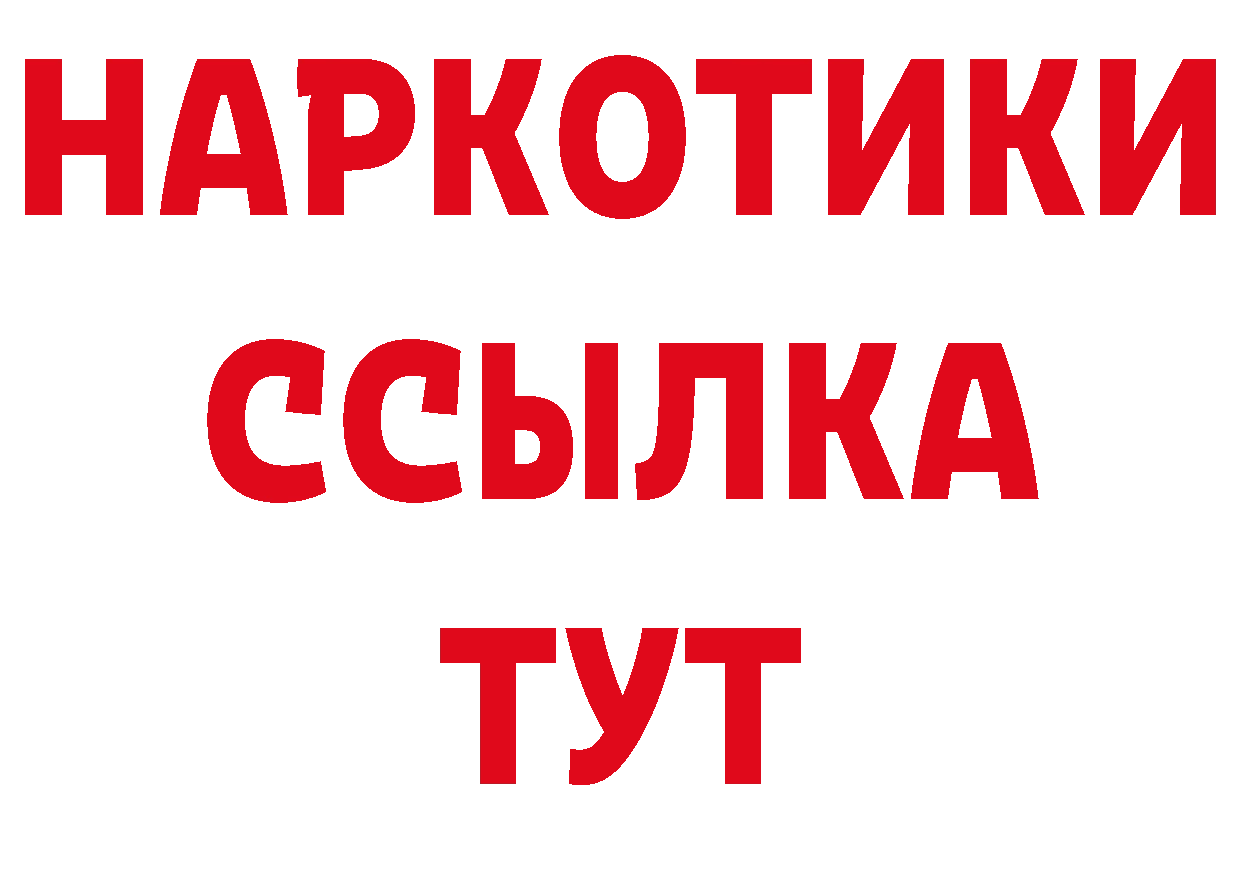 НАРКОТИКИ
ССЫЛКА
ТУТ